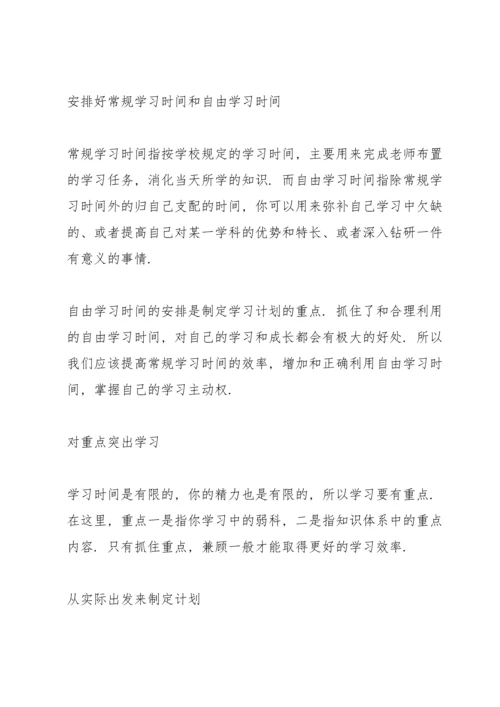 安排好常规学习时间和自由学习时间

常规学习时间指按学校规定的学习时间，主要用来完成老师布置的学习任务，消化当天所学的知识．而自由学习时间指除常规学习时间外的归自己支配的时间，你可以用来弥补自己学习中欠缺的、或者提高自己对某一学科的优势和特长、或者深入钻研一件有意义的事情．

自由学习时间的安排是制定学习计划的重点．抓住了和合理利用的自由学习时间，对自己的学习和成长都会有极大的好处．所以我们应该提高常规学习时间的效率，增加和正确利用自由学习时间，掌握自己的学习主动权．

对重点突出学习

学习时间是有限的，你的精力也是有限的，所以学习要有重点．在这里，重点一是指你学习中的弱科，二是指知识体系中的重点内容．只有抓住重点，兼顾一般才能取得更好的学习效率．

从实际出发来制定计划